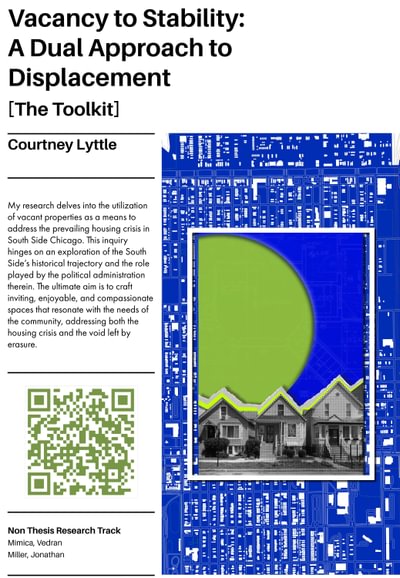 Vacancy to Stability:
A Dual Approach to Displacement

[The Toolkit]

Courtney Lyttle

My research delves into the utilization of vacant properties as a means to address the prevailing housing crisis in South Side Chicago. This inquiry hinges on an exploration of the South Side's historical trajectory and the role played by the political administration therein. The ultimate aim is to craft inviting, enjoyable, and compassionate spaces that resonate with the needs of the community, addressing both the housing crisis and the void left by erasure.

Non Thesis Research Track
Mimica, Vedran
Miller, Jonathan